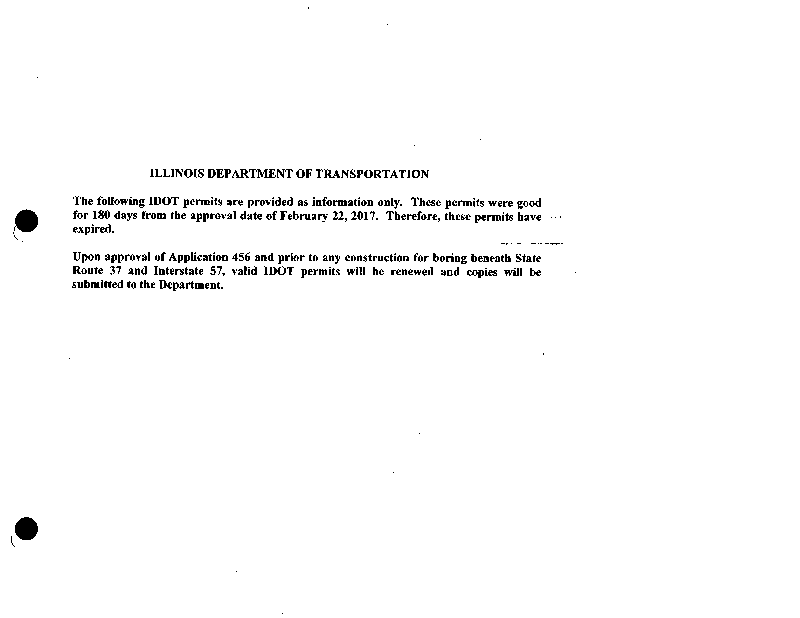 ILLINOIS DEPARTMENT OF TRANSPORTATION

The following IDOT permits are provided as information only. These permits were good for 180 days from the approval date of February 22, 2017. Therefore, these permits have expired.

Upon approval of Application 456 and prior to any construction for boring beneath State Route 37 and Interstate 57, valid IDOT permits will be renewed and copies will be submitted to the Department.